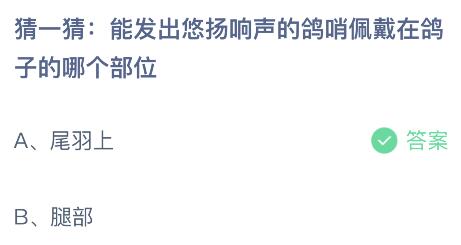 猜一猜：能发出悠扬响声的鸽哨佩戴在鸽子的哪个部位

A、尾羽上

答案

B、腿部